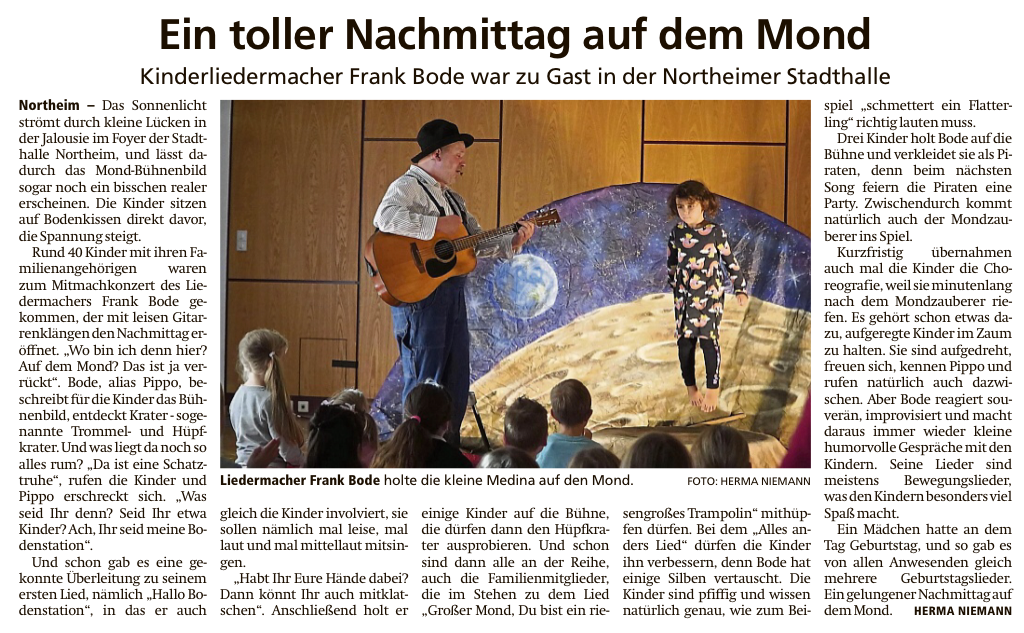 Ein toller Nachmittag auf dem Mond

Kinderliedermacher Frank Bode war zu Gast in der Northeimer Stadthalle

Northeim – Das Sonnenlicht strömt durch kleine Lücken in der Jalousie im Foyer der Stadthalle Northeim, und lässt dadurch das Mond-Bühnenbild sogar noch ein bisschen realer erscheinen. Die Kinder sitzen auf Bodenkissen direkt davor, die Spannung steigt.

Rund 40 Kinder mit ihren Familienangehörigen waren zum Mitmachkonzert des Liedermachers Frank Bode gekommen, der mit leisen Gitarrenklängen den Nachmittag eröffnet. „Wo bin ich denn hier? Auf dem Mond? Das ist ja verrückt“. Bode, alias Pippo, beschreibt für die Kinder das Bühnenbild, entdeckt Krater - sogenannte Trommel- und Hüpfkrater. Und was liegt da noch so alles rum? „Da ist eine Schatztruhe“, rufen die Kinder und Pippo erschreckt sich. „Was seid Ihr denn? Seid Ihr etwa Kinder? Ach, Ihr seid meine Bodenstation“.

Und schon gab es eine gekonnte Überleitung zu seinem ersten Lied, nämlich „Hallo Bodenstation“, in das er auch gleich die Kinder involviert, sie sollen nämlich mal leise, mal laut und mal mittellaut mitsingen.

„Habt Ihr Eure Hände dabei? Dann könnt Ihr auch mitklatschen“. Anschließend holt er einige Kinder auf die Bühne, die dürfen dann den Hüpfkrater ausprobieren. Und schon sind dann alle an der Reihe, auch die Familienmitglieder, die im Stehen zu dem Lied „Großer Mond, Du bist ein riesengroßes Trampolin“ mithüpfen dürfen. Bei dem „Alles anders Lied“ dürfen die Kinder ihn verbessern, denn Bode hat einige Silben vertauscht. Die Kinder sind pfiffig und wissen natürlich genau, wie zum Beispiel „schmettert ein Flatterling“ richtig lauten muss.

Drei Kinder holt Bode auf die Bühne und verkleidet sie als Piraten, denn beim nächsten Song feiern die Piraten eine Party. Zwischendurch kommt natürlich auch der Mondzauberer ins Spiel.

Kurzfristig übernahmen auch mal die Kinder die Choreografie, weil sie minutenlang nach dem Mondzauberer riefen. Es gehört schon etwas dazu, aufgeregte Kinder im Zaum zu halten. Sie sind aufgedreht, freuen sich, kennen Pippo und rufen natürlich auch dazwischen. Aber Bode reagiert souverän, improvisiert und macht daraus immer wieder kleine humorvolle Gespräche mit den Kindern. Seine Lieder sind meistens Bewegungslieder, was den Kindern besonders viel Spaß macht.

Ein Mädchen hatte an dem Tag Geburtstag, und so gab es von allen Anwesenden gleich mehrere Geburtstagslieder. Ein gelungener Nachmittag auf dem Mond. HERMA NIEMANN

Liedermacher Frank Bode holte die kleine Medina auf den Mond. FOTO: HERMA NIEMANN